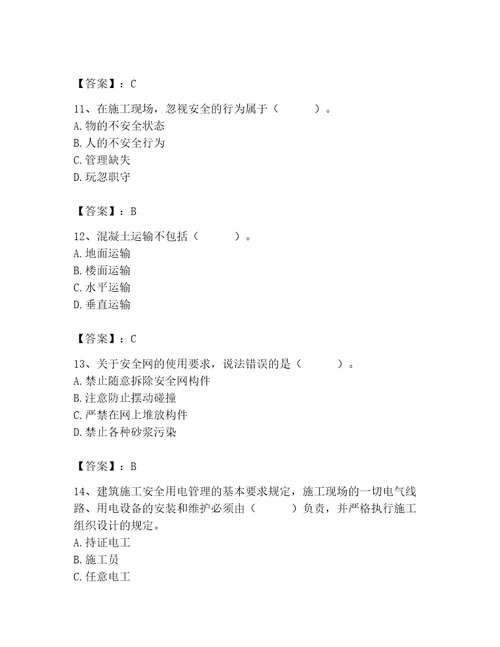 【答案】：C

11、在施工现场，忽视安全的行为属于（　　）。
A. 物的不安全状态
B. 人的不安全行为
C. 管理缺失
D. 玩忽职守

【答案】：B

12、混凝土运输不包括（　　）。
A. 地面运输
B. 楼面运输
C. 水平运输
D. 垂直运输

【答案】：C

13、关于安全网的使用要求，说法错误的是（　　）。
A. 禁止随意拆除安全网构件
B. 注意防止摆动碰撞
C. 严禁在网上堆放构件
D. 禁止各种砂浆污染

【答案】：B

14、建筑施工安全用电管理的基本要求规定，施工现场的一切电气线路、用电设备的安装和维护必须由（　　）负责，并严格执行施工组织设计的规定。
A. 持证电工
B. 施工员
C. 任意电工